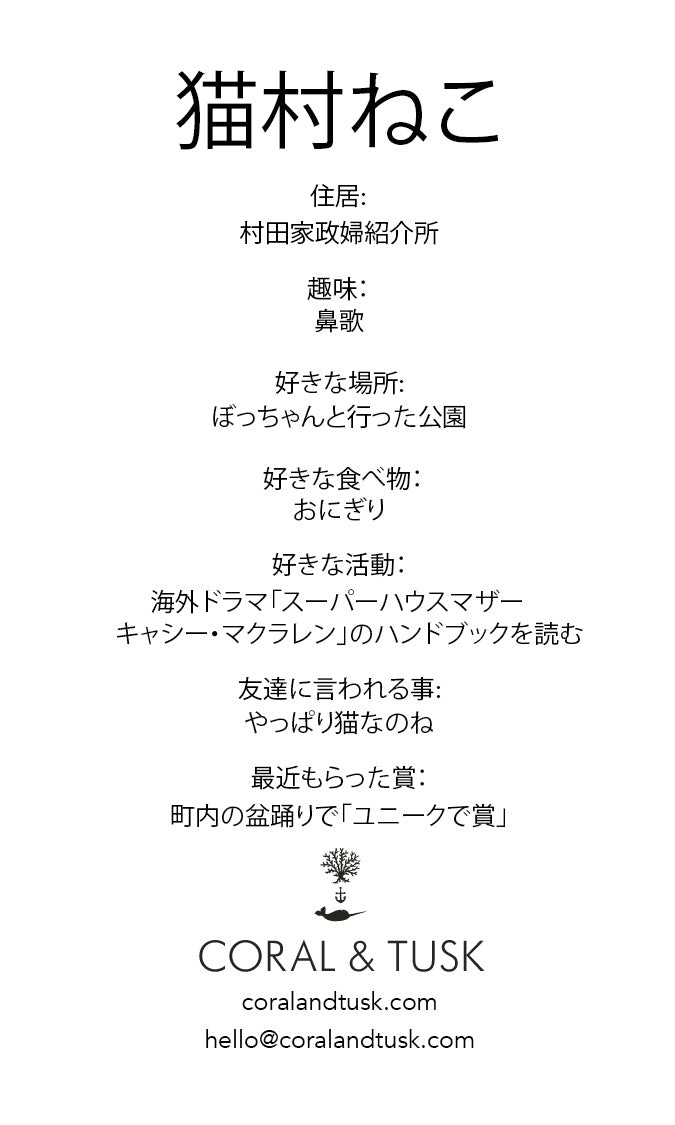 猫村ねこ

住居:
村田家政婦紹介所

趣味:
鼻歌

好きな場所:
ぼっちゃんと行った公園

好きな食べ物:
おにぎり

好きな活動:
海外ドラマ「スーパーハウスマザー
キャシー・マクラレン」のハンドブックを読む

友達に言われる事:
やっぱり猫なのね

最近もらった賞:
町内の盆踊りで「ユニークで賞」

CORAL & TUSK
coralandtusk.com
hello@coralandtusk.com